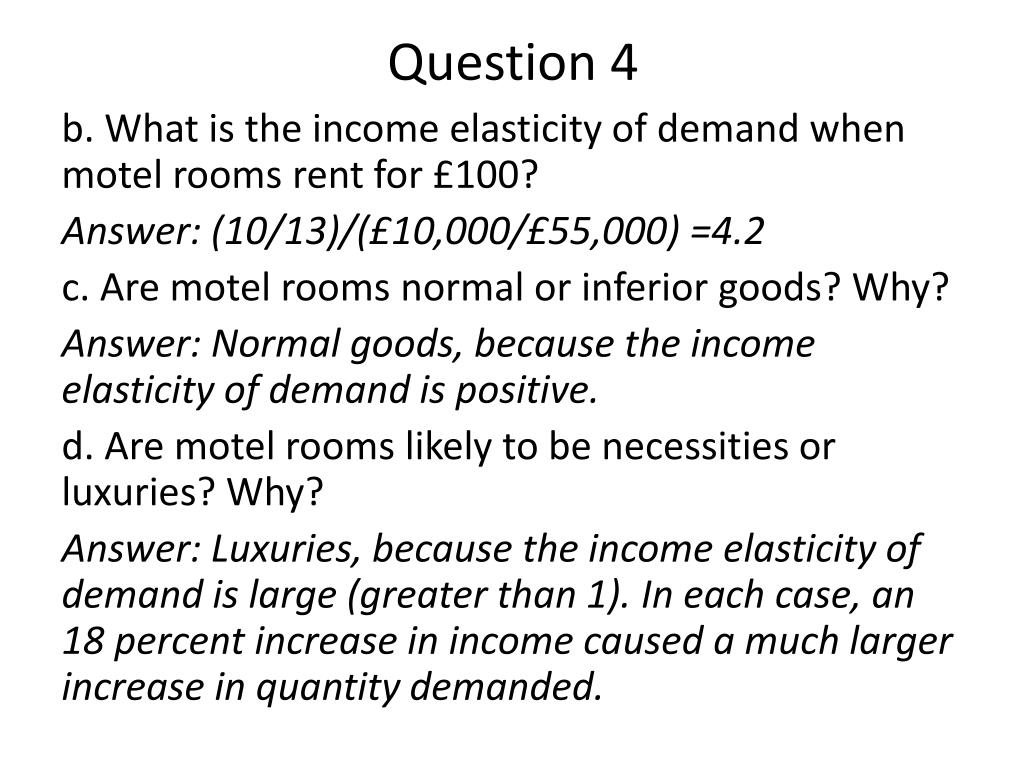 Question 4

b. What is the income elasticity of demand when motel rooms rent for £100?

Answer: (10/13)/(£10,000/£55,000) =4.2

c. Are motel rooms normal or inferior goods? Why?

Answer: Normal goods, because the income elasticity of demand is positive.

d. Are motel rooms likely to be necessities or luxuries? Why?

Answer: Luxuries, because the income elasticity of demand is large (greater than 1). In each case, an 18 percent increase in income caused a much larger increase in quantity demanded.